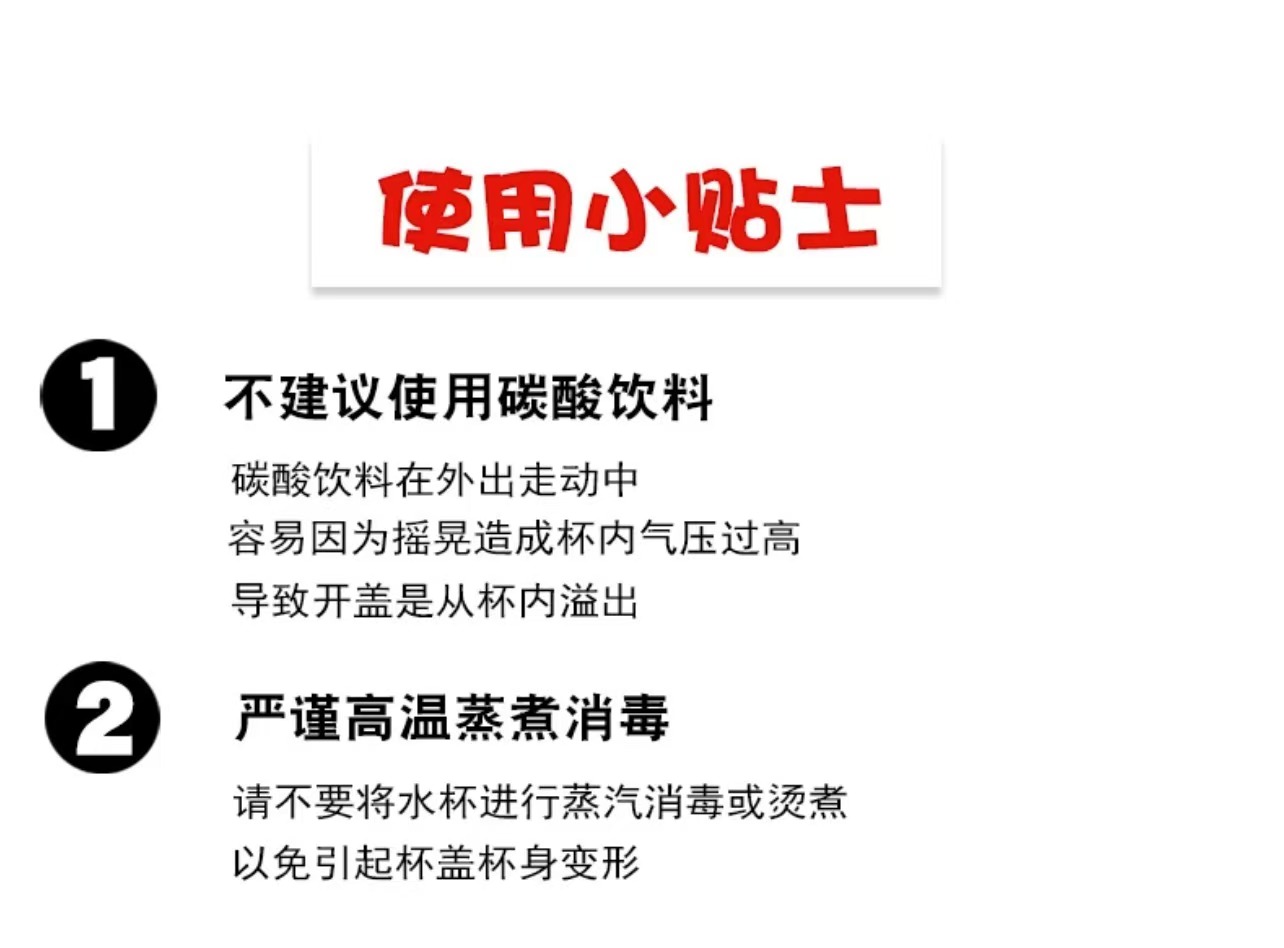 使用小贴士

1 不建议使用碳酸饮料

碳酸饮料在外出走动中
容易因为摇晃造成杯内气压过高
导致开盖是从杯内溢出

2 严谨高温蒸煮消毒

请不要将水杯进行蒸汽消毒或烫煮
以免引起杯盖杯身变形